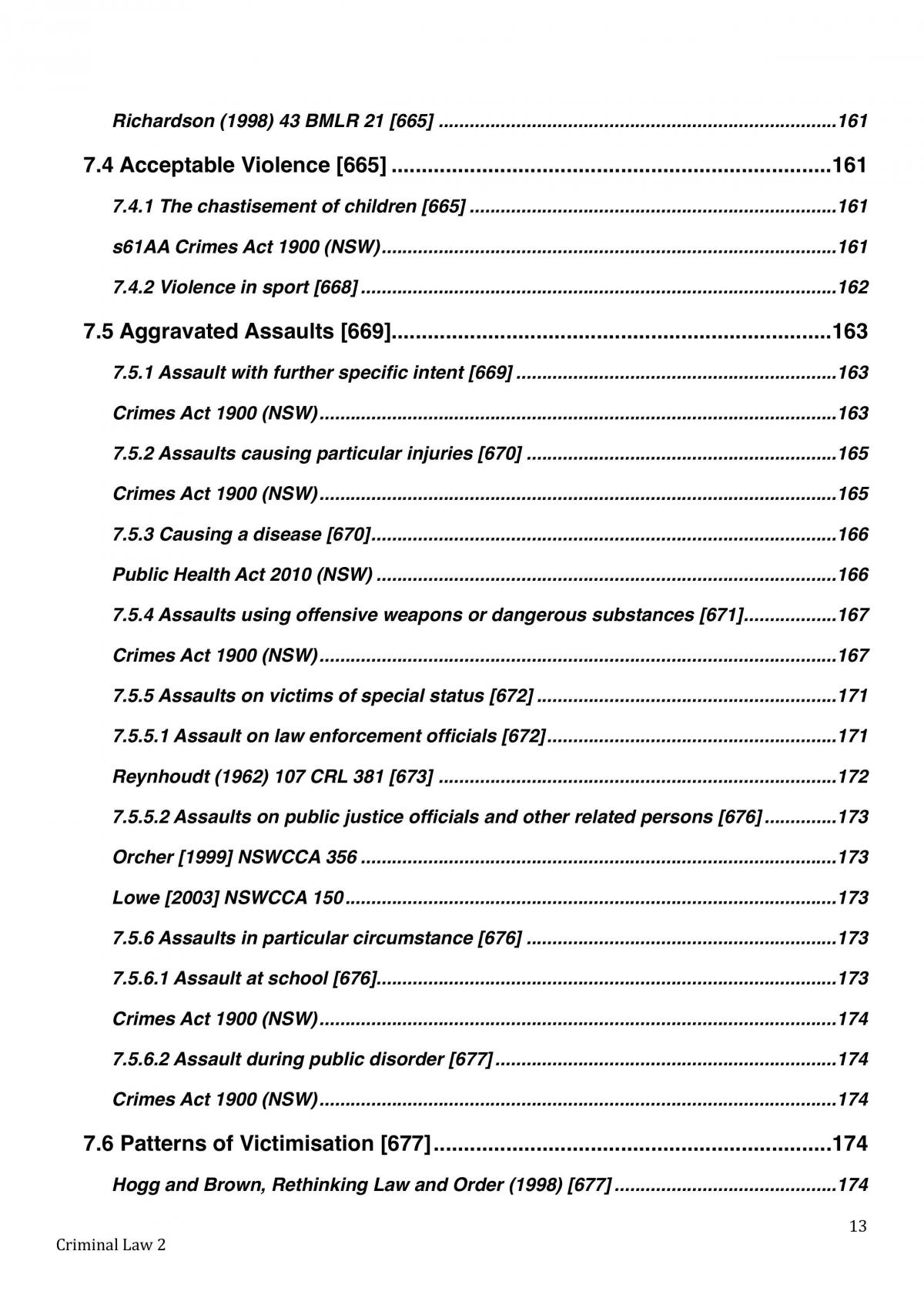 Richardson (1998) 43 BMLR 21 [665] 161

7.4 Acceptable Violence [665] 161

7.4.1 The chastisement of children [665] 161

s61AA Crimes Act 1900 (NSW) 161

7.4.2 Violence in sport [668] 162

7.5 Aggravated Assaults [669] 163

7.5.1 Assault with further specific intent [669] 163

Crimes Act 1900 (NSW) 163

7.5.2 Assaults causing particular injuries [670] 165

Crimes Act 1900 (NSW) 165

7.5.3 Causing a disease [670] 166

Public Health Act 2010 (NSW) 166

7.5.4 Assaults using offensive weapons or dangerous substances [671] 167

Crimes Act 1900 (NSW) 167

7.5.5 Assaults on victims of special status [672] 171

7.5.5.1 Assault on law enforcement officials [672] 171

Reynhoudt (1962) 107 CRL 381 [673] 172

7.5.5.2 Assaults on public justice officials and other related persons [676] 173

Orcher [1999] NSWCCA 356 173

Lowe [2003] NSWCCA 150 173

7.5.6 Assaults in particular circumstance [676] 173

7.5.6.1 Assault at school [676] 173

Crimes Act 1900 (NSW) 174

7.5.6.2 Assault during public disorder [677] 174

Crimes Act 1900 (NSW) 174

7.6 Patterns of Victimisation [677] 174

Hogg and Brown, Rethinking Law and Order (1998) [677] 174

13

Criminal Law 2